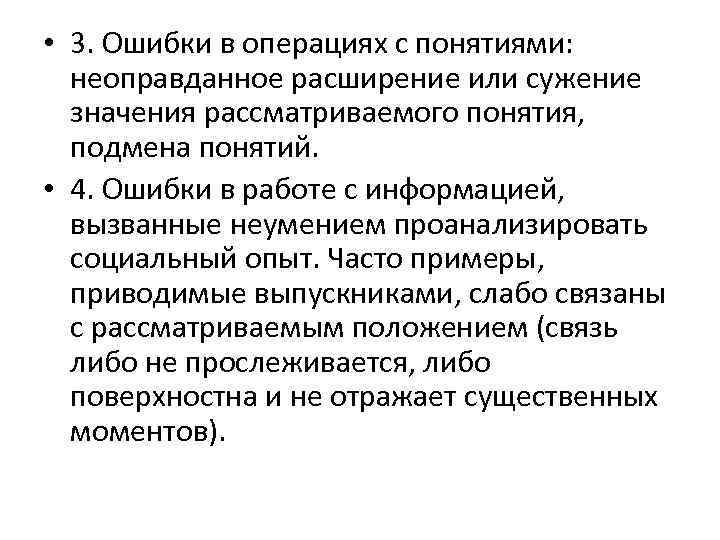 • 3. Ошибки в операциях с понятиями: неоправданное расширение или сужение значения рассматриваемого понятия, подмена понятий.

• 4. Ошибки в работе с информацией, вызванные неумением проанализировать социальный опыт. Часто примеры, приводимые выпускниками, слабо связаны с рассматриваемым положением (связь либо не прослеживается, либо поверхностна и не отражает существенных моментов).